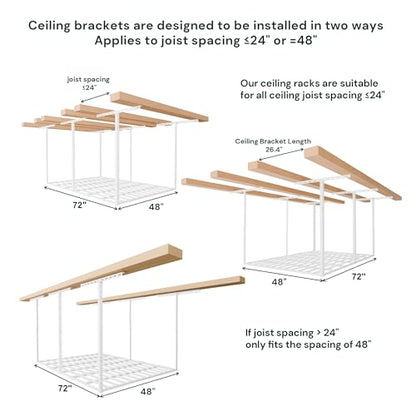 Ceiling brackets are designed to be installed in two ways
Applies to joist spacing ≤24" or =48"

joist spacing
≤24"

72"
48"

Our ceiling racks are suitable for all ceiling joist spacing ≤24"

Ceiling Bracket Length
26.4"

48"
72"

72"
48"

If joist spacing > 24"
only fits the spacing of 48"